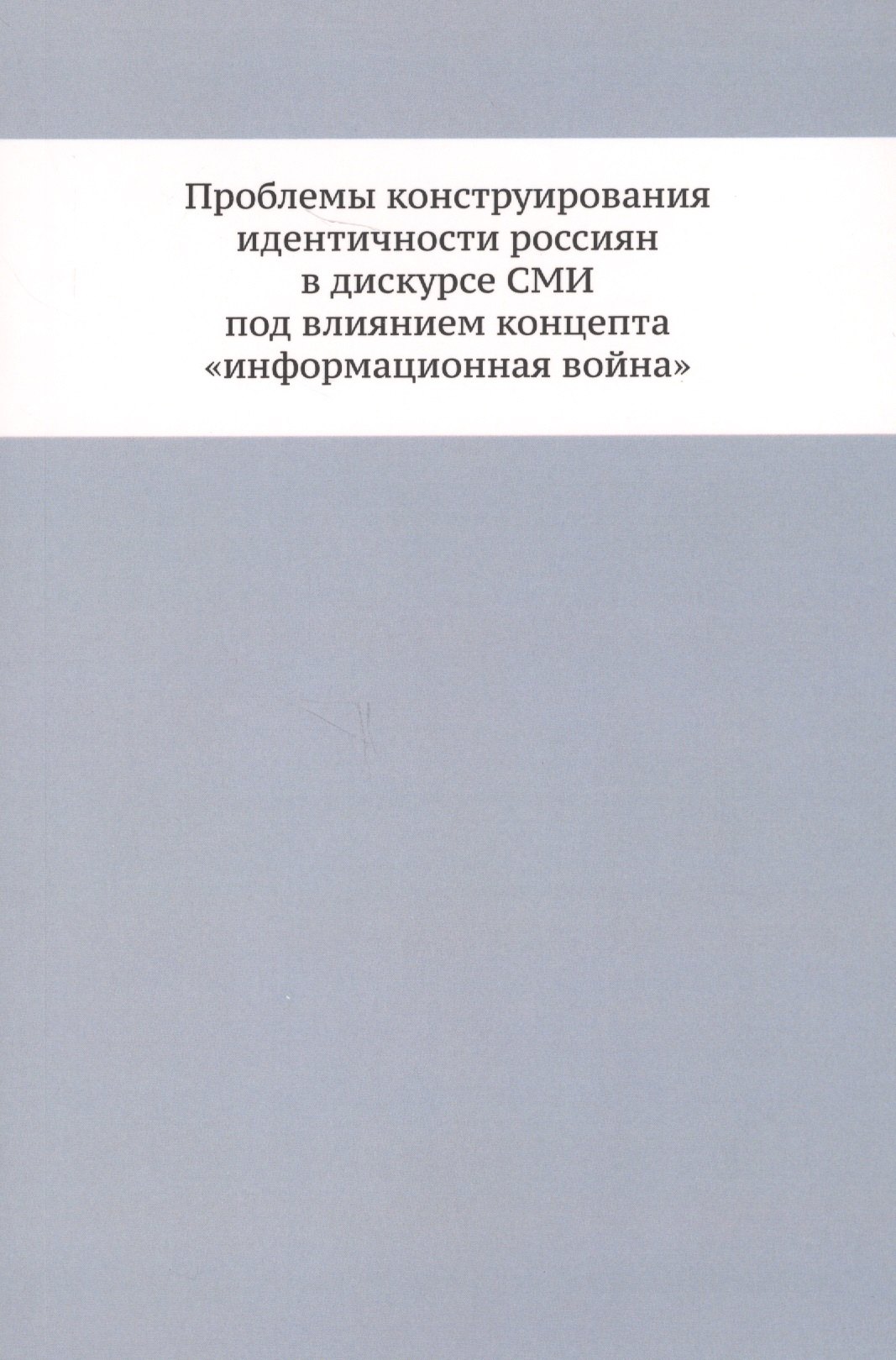 Проблемы конструирования идентичности россиян в дискурсе СМИ под влиянием концепта «информационная война»